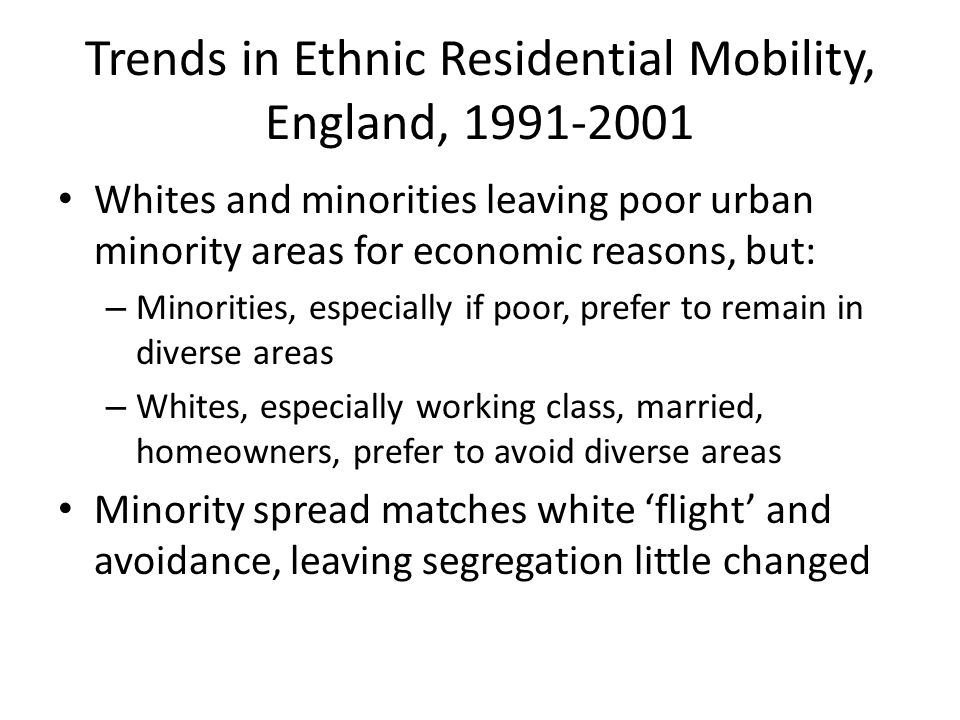 Trends in Ethnic Residential Mobility, England, 1991-2001

• Whites and minorities leaving poor urban minority areas for economic reasons, but:
– Minorities, especially if poor, prefer to remain in diverse areas
– Whites, especially working class, married, homeowners, prefer to avoid diverse areas
• Minority spread matches white ‘flight’ and avoidance, leaving segregation little changed